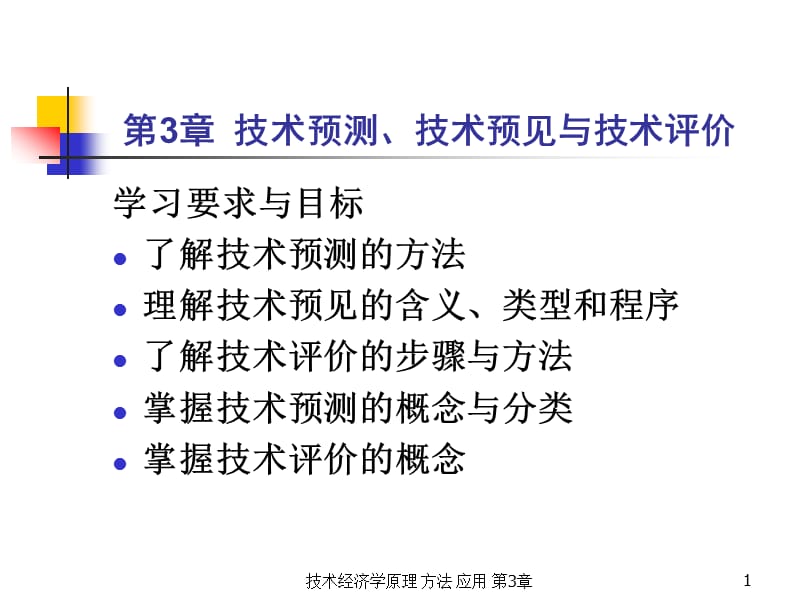 第3章 技术预测、技术预见与技术评价

学习要求与目标

- 了解技术预测的方法
- 理解技术预见的含义、类型和程序
- 了解技术评价的步骤与方法
- 掌握技术预测的概念与分类
- 掌握技术评价的概念

技术经济学原理 方法 应用 第3章

1